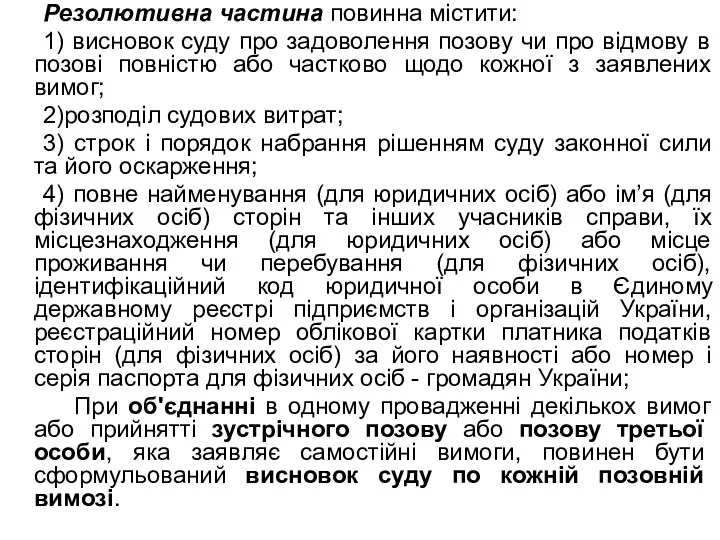 Резолютивна частина повинна містити:

1) висновок суду про задоволення позову чи про відмову в позові повністю або частково щодо кожної з заявлених вимог;

2)розподіл судових витрат;

3) строк і порядок набрання рішенням суду законної сили та його оскарження;

4) повне найменування (для юридичних осіб) або ім’я (для фізичних осіб) сторін та інших учасників справи, їх місцезнаходження (для юридичних осіб) або місце проживання чи перебування (для фізичних осіб), ідентифікаційний код юридичної особи в Єдиному державному реєстрі підприємств і організацій України, реєстраційний номер облікової картки платника податків сторін (для фізичних осіб) за його наявності або номер і серія паспорта для фізичних осіб - громадян України;

При об'єднанні в одному провадженні декількох вимог або прийнятті зустрічного позову або позову третьої особи, яка заявляє самостійні вимоги, повинен бути сформульований висновок суду по кожній позовній вимозі.